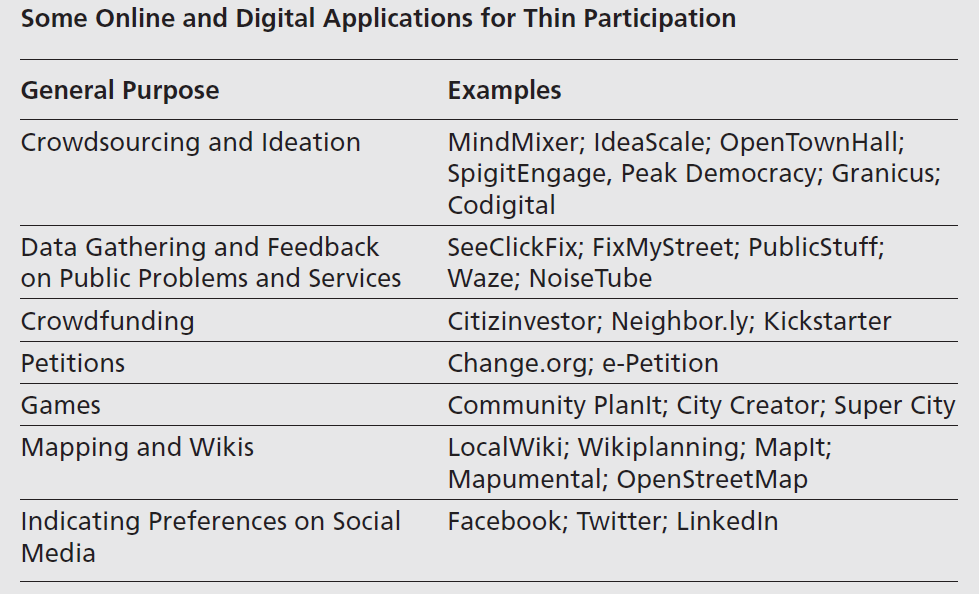 Some Online and Digital Applications for Thin Participation

| General Purpose | Examples |
|---|---|
| Crowdsourcing and Ideation | MindMixer; IdeaScale; OpenTownHall; SpigitEngage, Peak Democracy; Granicus; Codigital |
| Data Gathering and Feedback on Public Problems and Services | SeeClickFix; FixMyStreet; PublicStuff; Waze; NoiseTube |
| Crowdfunding | Citizinvestor; Neighbor.ly; Kickstarter |
| Petitions | Change.org; e-Petition |
| Games | Community PlanIt; City Creator; Super City |
| Mapping and Wikis | LocalWiki; Wikiplanning; MapIt; Mapumental; OpenStreetMap |
| Indicating Preferences on Social Media | Facebook; Twitter; LinkedIn |